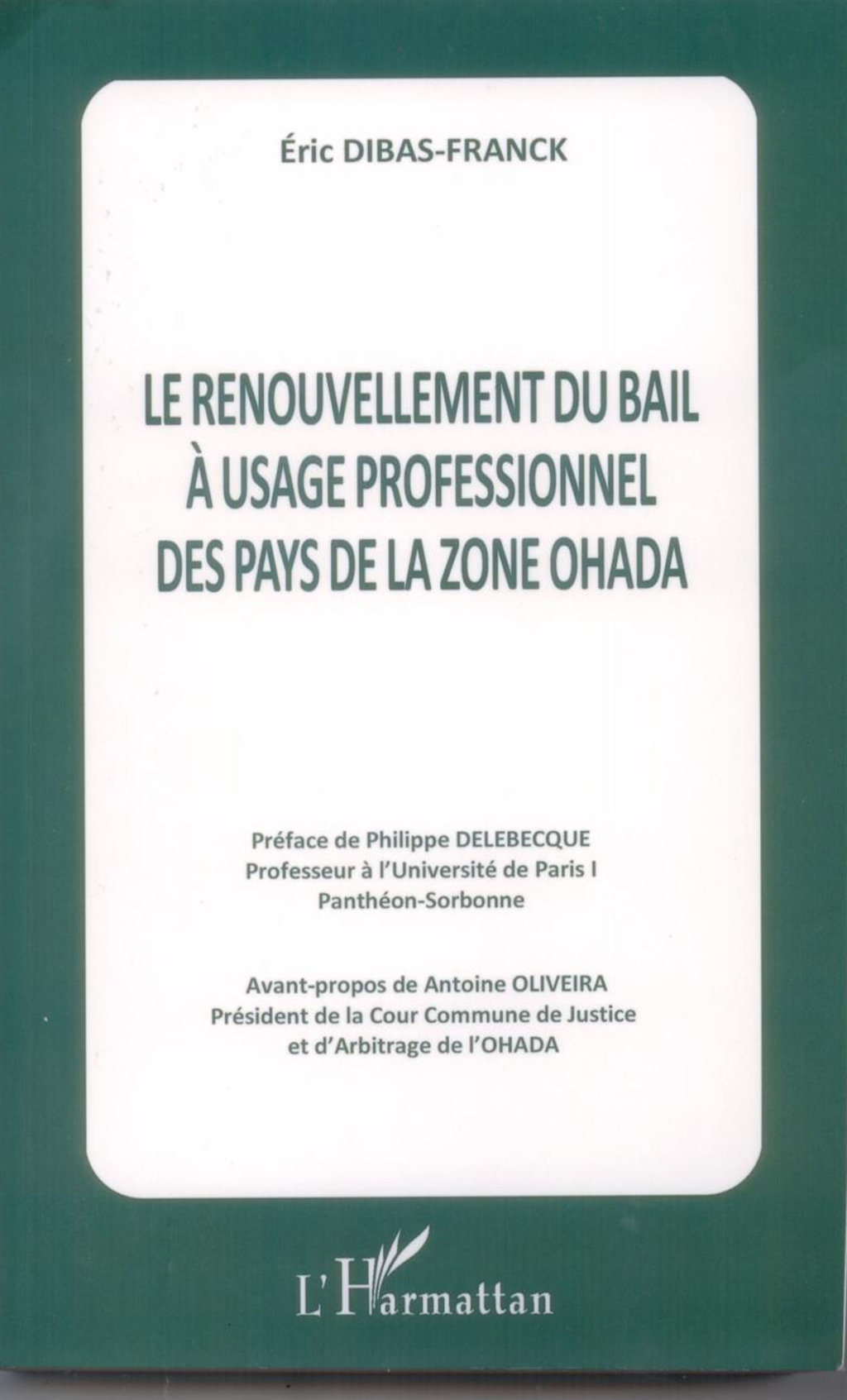 Éric DIBAS-FRANCK

LE RENOUVELLEMENT DU BAIL
À USAGE PROFESSIONNEL
DES PAYS DE LA ZONE OHADA

Préface de Philippe DELEBECQUE
Professeur à l'Université de Paris I
Panthéon-Sorbonne

Avant-propos de Antoine OLIVEIRA
Président de la Cour Commune de Justice
et d'Arbitrage de l'OHADA

L'Harmattan